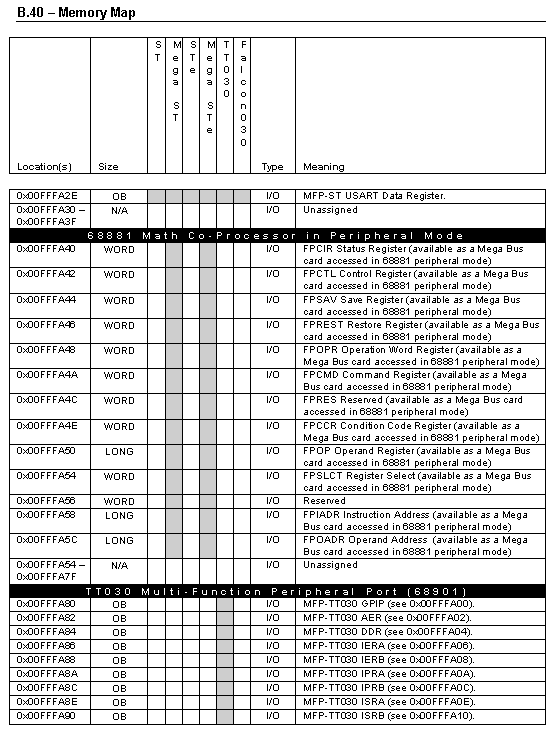 B.40 – Memory Map

| Location(s) | Size | ST | Mega ST | STe | Mega STe | TT030 | Falcon030 | Type | Meaning |
|---|---|---|---|---|---|---|---|---|---|
| 0x00FFFA2E | OB | | | | | | | I/O | MFP-ST USART Data Register. |
| 0x00FFFA30 – 0x00FFFA3F | N/A | | | | | | | I/O | Unassigned |
| 68881 Math Co-Processor in Peripheral Mode | | | | | | | | | |
| 0x00FFFA40 | WORD | | | | | | | I/O | FPCIR Status Register (available as a Mega Bus card accessed in 68881 peripheral mode) |
| 0x00FFFA42 | WORD | | | | | | | I/O | FPCTL Control Register (available as a Mega Bus card accessed in 68881 peripheral mode) |
| 0x00FFFA44 | WORD | | | | | | | I/O | FPSAV Save Register (available as a Mega Bus card accessed in 68881 peripheral mode) |
| 0x00FFFA46 | WORD | | | | | | | I/O | FPREST Restore Register (available as a Mega Bus card accessed in 68881 peripheral mode) |
| 0x00FFFA48 | WORD | | | | | | | I/O | FPOPR Operation Word Register (available as a Mega Bus card accessed in 68881 peripheral mode) |
| 0x00FFFA4A | WORD | | | | | | | I/O | FPCMD Command Register (available as a Mega Bus card accessed in 68881 peripheral mode) |
| 0x00FFFA4C | WORD | | | | | | | I/O | FPRES Reserved (available as a Mega Bus card accessed in 68881 peripheral mode) |
| 0x00FFFA4E | WORD | | | | | | | I/O | FPCCR Condition Code Register (available as a Mega Bus card accessed in 68881 peripheral mode) |
| 0x00FFFA50 | LONG | | | | | | | I/O | FPOP Operand Register (available as a Mega Bus card accessed in 68881 peripheral mode) |
| 0x00FFFA54 | WORD | | | | | | | I/O | FPSLCT Register Select (available as a Mega Bus card accessed in 68881 peripheral mode) |
| 0x00FFFA56 | WORD | | | | | | | I/O | Reserved |
| 0x00FFFA58 | LONG | | | | | | | I/O | FPIADR Instruction Address (available as a Mega Bus card accessed in 68881 peripheral mode) |
| 0x00FFFA5C | LONG | | | | | | | I/O | FPOADR Operand Address (available as a Mega Bus card accessed in 68881 peripheral mode) |
| 0x00FFFA54 – 0x00FFFA7F | N/A | | | | | | | I/O | Unassigned |
| TT030 Multi-Function Peripheral Port (68901) | | | | | | | | | |
| 0x00FFFA80 | OB | | | | | | | I/O | MFP-TT030 GPIP (see 0x00FFFA00). |
| 0x00FFFA82 | OB | | | | | | | I/O | MFP-TT030 AER (see 0x00FFFA02). |
| 0x00FFFA84 | OB | | | | | | | I/O | MFP-TT030 DDR (see 0x00FFFA04). |
| 0x00FFFA86 | OB | | | | | | | I/O | MFP-TT030 IERA (see 0x00FFFA06). |
| 0x00FFFA88 | OB | | | | | | | I/O | MFP-TT030 IERB (see 0x00FFFA08). |
| 0x00FFFA8A | OB | | | | | | | I/O | MFP-TT030 IPRA (see 0x00FFFA0A). |
| 0x00FFFA8C | OB | | | | | | | I/O | MFP-TT030 IPRB (see 0x00FFFA0C). |
| 0x00FFFA8E | OB | | | | | | | I/O | MFP-TT030 ISRA (see 0x00FFFA0E). |
| 0x00FFFA90 | OB | | | | | | | I/O | MFP-TT030 ISRB (see 0x00FFFA10). |